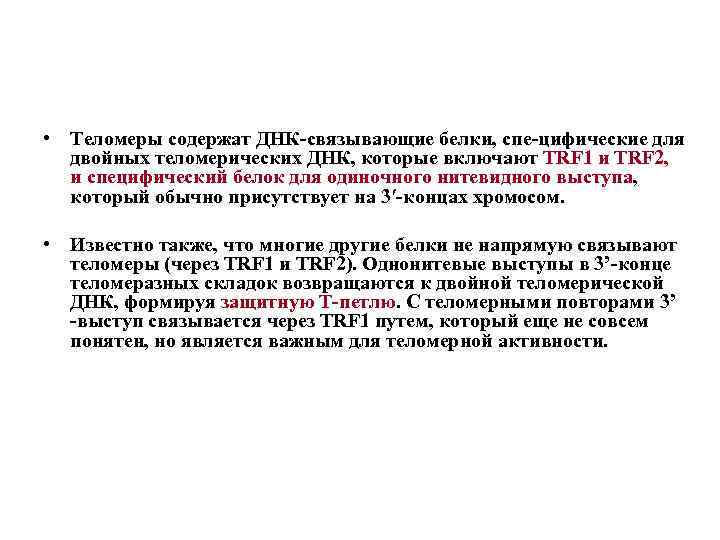 • Теломеры содержат ДНК-связывающие белки, спе-цифические для двойных теломерических ДНК, которые включают TRF1 и TRF2, и специфический белок для одиночного нитевидного выступа, который обычно присутствует на 3′-концах хромосом.

• Известно также, что многие другие белки не напрямую связывают теломеры (через TRF1 и TRF2). Однонитевые выступы в 3’-конце теломеразных складок возвращаются к двойной теломерической ДНК, формируя защитную Т-петлю. С теломерными повторами 3’ -выступ связывается через TRF1 путем, который еще не совсем понятен, но является важным для теломерной активности.